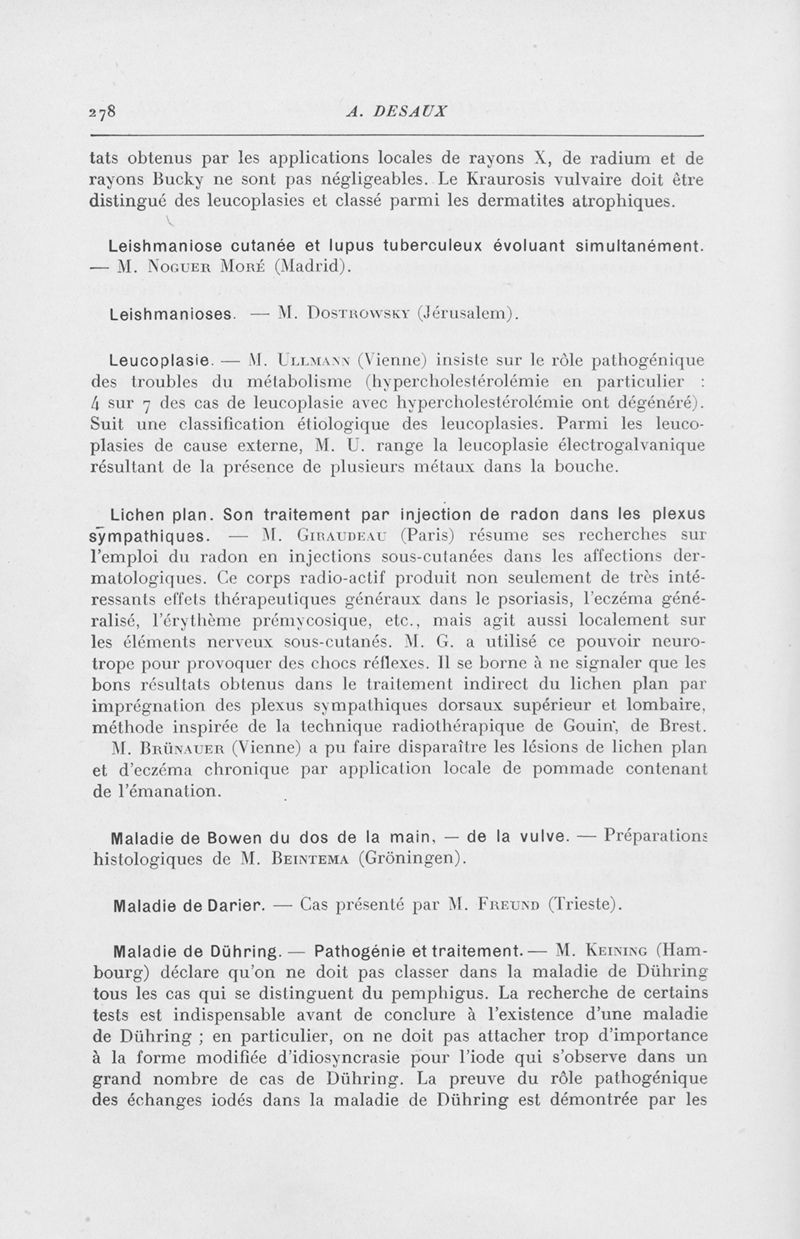 278 A. DESAUX

tats obtenus par les applications locales de rayons X, de radium et de rayons Bucky ne sont pas négligeables. Le Kraurosis vulvaire doit être distingué des leucoplasies et classé parmi les dermatites atrophiques.

Leishmaniose cutanée et lupus tuberculeux évoluant simultanément. — M. Noguer Moré (Madrid).

Leishmanioses. — M. Dostrowsky (Jérusalem).

Leucoplasie. — M. Ullmann (Vienne) insiste sur le rôle pathogénique des troubles du métabolisme (hypercholestérolémie en particulier : 4 sur 7 des cas de leucoplasie avec hypercholestérolémie ont dégénéré). Suit une classification étiologique des leucoplasies. Parmi les leucoplasies de cause externe, M. U. range la leucoplasie électrogalvanique résultant de la présence de plusieurs métaux dans la bouche.

Lichen plan. Son traitement par injection de radon dans les plexus sympathiques. — M. Giraudeau (Paris) résume ses recherches sur l'emploi du radon en injections sous-cutanées dans les affections dermatologiques. Ce corps radio-actif produit non seulement de très intéressants effets thérapeutiques généraux dans le psoriasis, l'eczéma généralisé, l'érythème prémycosique, etc., mais agit aussi localement sur les éléments nerveux sous-cutanés. M. G. a utilisé ce pouvoir neurotrope pour provoquer des chocs réflexes. Il se borne à ne signaler que les bons résultats obtenus dans le traitement indirect du lichen plan par imprégnation des plexus sympathiques dorsaux supérieur et lombaire, méthode inspirée de la technique radiothérapique de Gouin, de Brest.
M. Brünauer (Vienne) a pu faire disparaître les lésions de lichen plan et d'eczéma chronique par application locale de pommade contenant de l'émanation.

Maladie de Bowen du dos de la main, — de la vulve. — Préparations histologiques de M. Beintema (Gröningen).

Maladie de Darier. — Cas présenté par M. Freund (Trieste).

Maladie de Dühring. — Pathogénie et traitement. — M. Keining (Hambourg) déclare qu'on ne doit pas classer dans la maladie de Dühring tous les cas qui se distinguent du pemphigus. La recherche de certains tests est indispensable avant de conclure à l'existence d'une maladie de Dühring ; en particulier, on ne doit pas attacher trop d'importance à la forme modifiée d'idiosyncrasie pour l'iode qui s'observe dans un grand nombre de cas de Dühring. La preuve du rôle pathogénique des échanges iodés dans la maladie de Dühring est démontrée par les